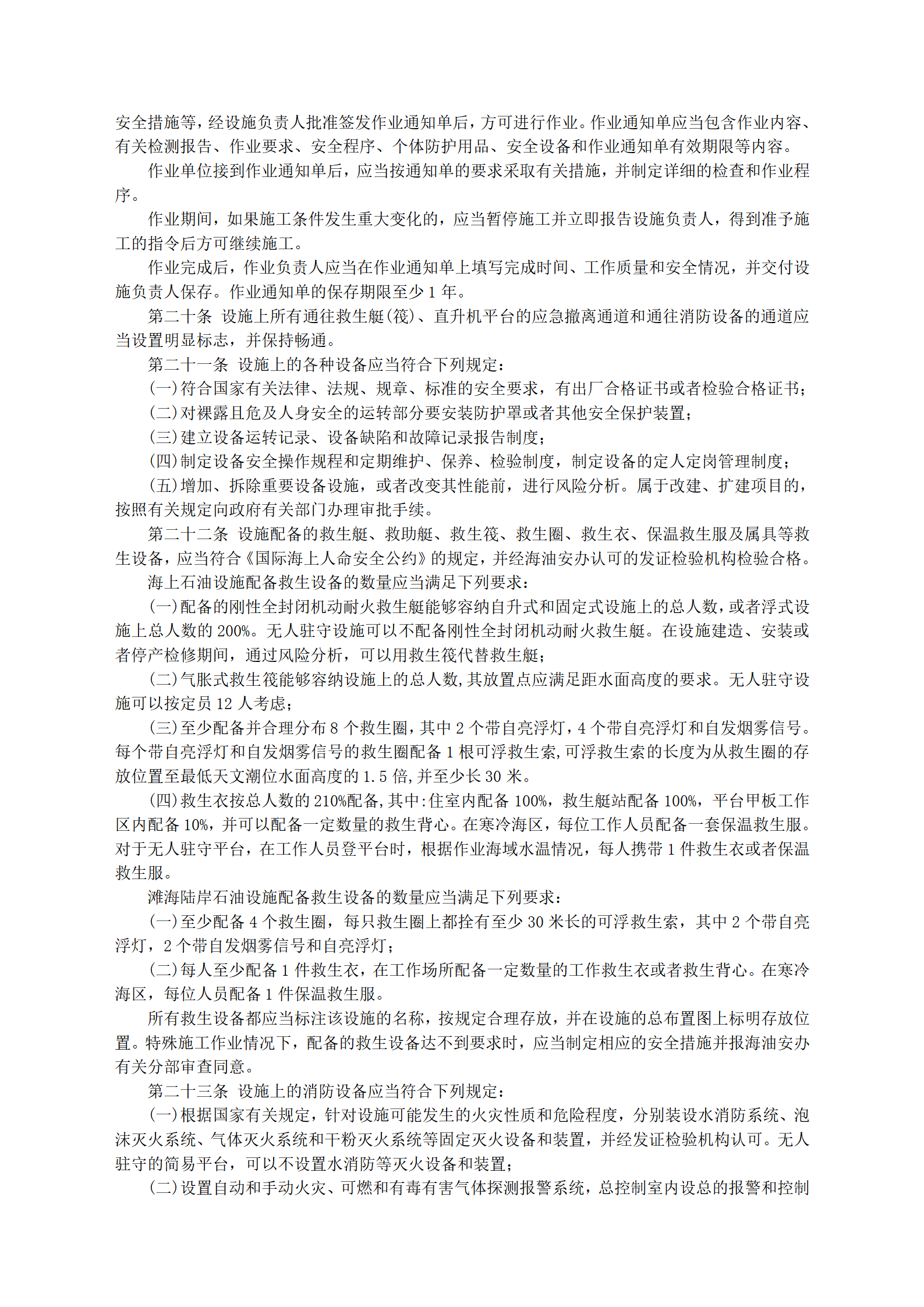 安全措施等，经设施负责人批准签发作业通知单后，方可进行作业。作业通知单应当包含作业内容、有关检测报告、作业要求、安全程序、个体防护用品、安全设备和作业通知单有效期限等内容。

作业单位接到作业通知单后，应当按通知单的要求采取有关措施，并制定详细的检查和作业程序。

作业期间，如果施工条件发生重大变化的，应当暂停施工并立即报告设施负责人，得到准予施工的指令后方可继续施工。

作业完成后，作业负责人应当在作业通知单上填写完成时间、工作质量和安全情况，并交付设施负责人保存。作业通知单的保存期限至少 1 年。

第二十条 设施上所有通往救生艇(筏)、直升机平台的应急撤离通道和通往消防设备的通道应当设置明显标志，并保持畅通。

第二十一条 设施上的各种设备应当符合下列规定：

(一)符合国家有关法律、法规、规章、标准的安全要求，有出厂合格证书或者检验合格证书；

(二)对裸露且危及人身安全的运转部分要安装防护罩或者其他安全保护装置；

(三)建立设备运转记录、设备缺陷和故障记录报告制度；

(四)制定设备安全操作规程和定期维护、保养、检验制度，制定设备的定人定岗管理制度；

(五)增加、拆除重要设备设施，或者改变其性能前，进行风险分析。属于改建、扩建项目的，按照有关规定向政府有关部门办理审批手续。

第二十二条 设施配备的救生艇、救助艇、救生筏、救生圈、救生衣、保温救生服及属具等救生设备，应当符合《国际海上人命安全公约》的规定，并经海油安办认可的发证检验机构检验合格。

海上石油设施配备救生设备的数量应当满足下列要求：

(一)配备的刚性全封闭机动耐火救生艇能够容纳自升式和固定式设施上的总人数，或者浮式设施上总人数的 200%。无人驻守设施可以不配备刚性全封闭机动耐火救生艇。在设施建造、安装或者停产检修期间，通过风险分析，可以用救生筏代替救生艇；

(二)气胀式救生筏能够容纳设施上的总人数，其放置点应满足距水面高度的要求。无人驻守设施可以按定员 12 人考虑；

(三)至少配备并合理分布 8 个救生圈，其中 2 个带自亮浮灯，4 个带自亮浮灯和自发烟雾信号。每个带自亮浮灯和自发烟雾信号的救生圈配备 1 根可浮救生索，可浮救生索的长度为从救生圈的存放位置至最低天文潮位水面高度的 1.5 倍，并至少长 30 米。

(四)救生衣按总人数的 210%配备，其中：住室内配备 100%，救生艇站配备 100%，平台甲板工作区内配备 10%，并可以配备一定数量的救生背心。在寒冷海区，每位工作人员配备一套保温救生服。对于无人驻守平台，在工作人员登平台时，根据作业海域水温情况，每人携带 1 件救生衣或者保温救生服。

滩海陆岸石油设施配备救生设备的数量应当满足下列要求：

(一)至少配备 4 个救生圈，每只救生圈上都拴有至少 30 米长的可浮救生索，其中 2 个带自亮浮灯，2 个带自发烟雾信号和自亮浮灯；

(二)每人至少配备 1 件救生衣，在工作场所配备一定数量的工作救生衣或者救生背心。在寒冷海区，每位人员配备 1 件保温救生服。

所有救生设备都应当标注该设施的名称，按规定合理存放，并在设施的总布置图上标明存放位置。特殊施工作业情况下，配备的救生设备达不到要求时，应当制定相应的安全措施并报海油安办有关分部审查同意。

第二十三条 设施上的消防设备应当符合下列规定：

(一)根据国家有关规定，针对设施可能发生的火灾性质和危险程度，分别装设水消防系统、泡沫灭火系统、气体灭火系统和干粉灭火系统等固定灭火设备和装置，并经发证检验机构认可。无人驻守的简易平台，可以不设置水消防等灭火设备和装置；

(二)设置自动和手动火灾、可燃和有毒有害气体探测报警系统，总控制室内设总的报警和控制